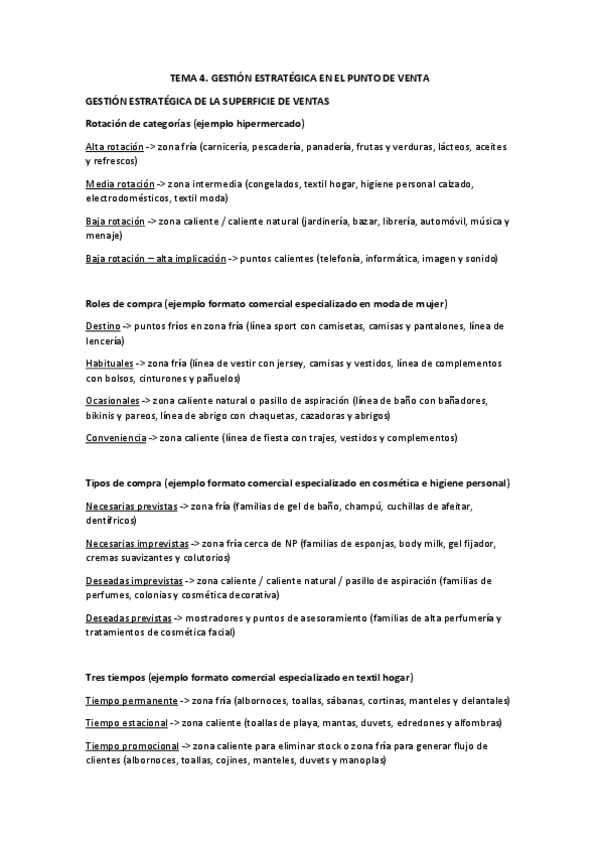 TEMA 4. GESTIÓN ESTRATÉGICA EN EL PUNTO DE VENTA

GESTIÓN ESTRATÉGICA DE LA SUPERFICIE DE VENTAS

Rotación de categorías (ejemplo hipermercado)

Alta rotación -> zona fría (carnicería, pescadería, panadería, frutas y verduras, lácteos, aceites y refrescos)

Media rotación -> zona intermedia (congelados, textil hogar, higiene personal calzado, electrodomésticos, textil moda)

Baja rotación -> zona caliente / caliente natural (jardinería, bazar, librería, automóvil, música y menaje)

Baja rotación – alta implicación -> puntos calientes (telefonía, informática, imagen y sonido)

Roles de compra (ejemplo formato comercial especializado en moda de mujer)

Destino -> puntos fríos en zona fría (línea sport con camisetas, camisas y pantalones, línea de lencería)

Habituales -> zona fría (línea de vestir con jersey, camisas y vestidos, línea de complementos con bolsos, cinturones y pañuelos)

Ocasionales -> zona caliente natural o pasillo de aspiración (línea de baño con bañadores, bikinis y pareos, línea de abrigo con chaquetas, cazadoras y abrigos)

Conveniencia -> zona caliente (línea de fiesta con trajes, vestidos y complementos)

Tipos de compra (ejemplo formato comercial especializado en cosmética e higiene personal)

Necesarias previstas -> zona fría (familias de gel de baño, champú, cuchillas de afeitar, dentífricos)

Necesarias imprevistas -> zona fría cerca de NP (familias de esponjas, body milk, gel fijador, cremas suavizantes y colutorios)

Deseadas imprevistas -> zona caliente / caliente natural / pasillo de aspiración (familias de perfumes, colonias y cosmética decorativa)

Deseadas previstas -> mostradores y puntos de asesoramiento (familias de alta perfumería y tratamientos de cosmética facial)

Tres tiempos (ejemplo formato comercial especializado en textil hogar)

Tiempo permanente -> zona fría (albornoces, toallas, sábanas, cortinas, manteles y delantales)

Tiempo estacional -> zona caliente (toallas de playa, mantas, duvets, edredones y alfombras)

Tiempo promocional -> zona caliente para eliminar stock o zona fría para generar flujo de clientes (albornoces, toallas, cojines, manteles, duvets y manoplas)